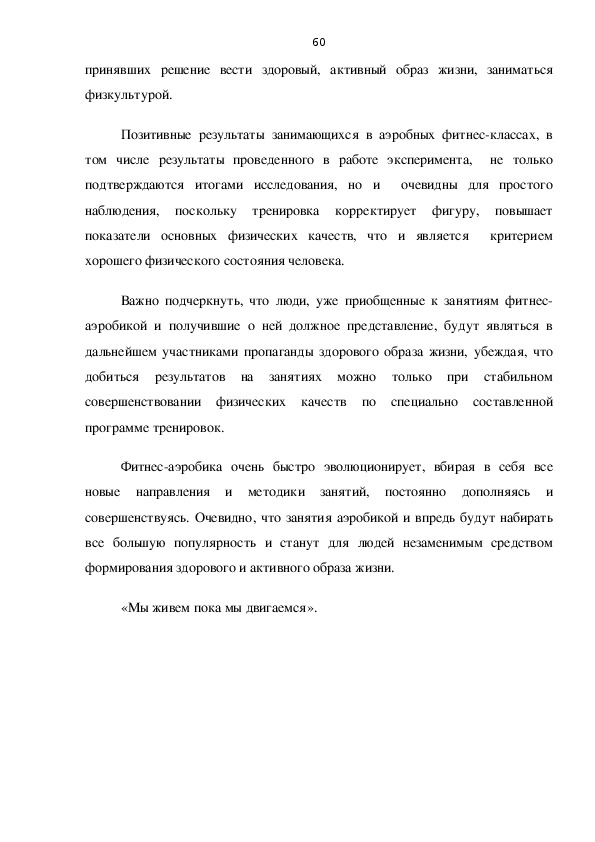 60

принявших решение вести здоровый, активный образ жизни, заниматься физкультурой.

Позитивные результаты занимающихся в аэробных фитнес-классах, в том числе результаты проведенного в работе эксперимента, не только подтверждаются итогами исследования, но и очевидны для простого наблюдения, поскольку тренировка корректирует фигуру, повышает показатели основных физических качеств, что и является критерием хорошего физического состояния человека.

Важно подчеркнуть, что люди, уже приобщенные к занятиям фитнес-аэробикой и получившие о ней должное представление, будут являться в дальнейшем участниками пропаганды здорового образа жизни, убеждая, что добиться результатов на занятиях можно только при стабильном совершенствовании физических качеств по специально составленной программе тренировок.

Фитнес-аэробика очень быстро эволюционирует, вбирая в себя все новые направления и методики занятий, постоянно дополняясь и совершенствуясь. Очевидно, что занятия аэробикой и впредь будут набирать все большую популярность и станут для людей незаменимым средством формирования здорового и активного образа жизни.

«Мы живем пока мы двигаемся».